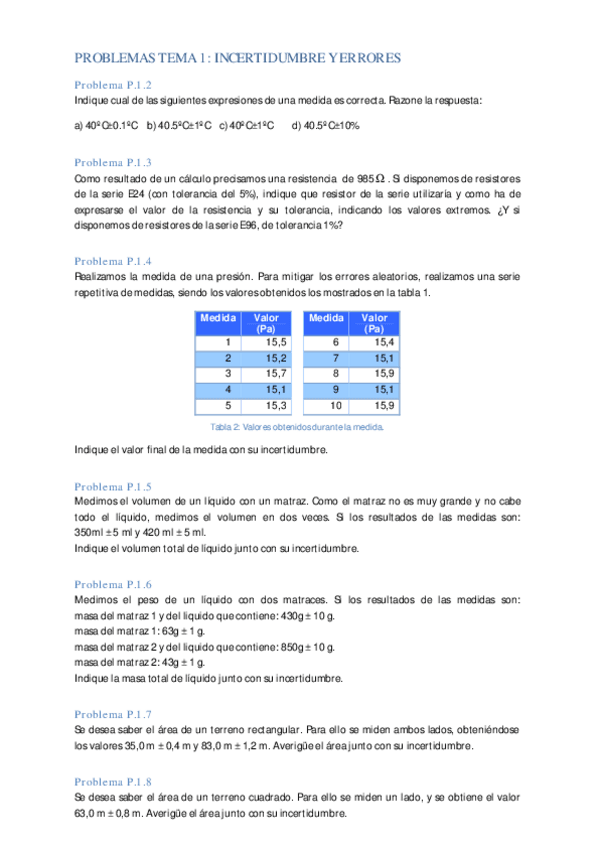 PROBLEMAS TEMA 1: INCERTIDUMBRE Y ERRORES

Problema P.1.2
Indique cual de las siguientes expresiones de una medida es correcta. Razone la respuesta:

a) 40ºC±0.1ºC  b) 40.5ºC±1ºC  c) 40ºC±1ºC  d) 40.5ºC±10%

Problema P.1.3
Como resultado de un cálculo precisamos una resistencia de 985 $\Omega$ . Si disponemos de resistores de la serie E24 (con tolerancia del 5%), indique que resistor de la serie utilizaría y como ha de expresarse el valor de la resistencia y su tolerancia, indicando los valores extremos. ¿Y si disponemos de resistores de la serie E96, de tolerancia 1%?

Problema P.1.4
Realizamos la medida de una presión. Para mitigar los errores aleatorios, realizamos una serie repetitiva de medidas, siendo los valores obtenidos los mostrados en la tabla 1.

| Medida | Valor (Pa) |
|---|---|
| 1 | 15,5 |
| 2 | 15,2 |
| 3 | 15,7 |
| 4 | 15,1 |
| 5 | 15,3 |

| Medida | Valor (Pa) |
|---|---|
| 6 | 15,4 |
| 7 | 15,1 |
| 8 | 15,9 |
| 9 | 15,1 |
| 10 | 15,9 |

Tabla 2: Valores obtenidos durante la medida.

Indique el valor final de la medida con su incertidumbre.

Problema P.1.5
Medimos el volumen de un líquido con un matraz. Como el matraz no es muy grande y no cabe todo el líquido, medimos el volumen en dos veces. Si los resultados de las medidas son: 350ml ± 5 ml y 420 ml ± 5 ml.
Indique el volumen total de líquido junto con su incertidumbre.

Problema P.1.6
Medimos el peso de un líquido con dos matraces. Si los resultados de las medidas son:
masa del matraz 1 y del liquido que contiene: 430g ± 10 g.
masa del matraz 1: 63g ± 1 g.
masa del matraz 2 y del liquido que contiene: 850g ± 10 g.
masa del matraz 2: 43g ± 1 g.
Indique la masa total de líquido junto con su incertidumbre.

Problema P.1.7
Se desea saber el área de un terreno rectangular. Para ello se miden ambos lados, obteniéndose los valores 35,0 m ± 0,4 m y 83,0 m ± 1,2 m. Averigüe el área junto con su incertidumbre.

Problema P.1.8
Se desea saber el área de un terreno cuadrado. Para ello se miden un lado, y se obtiene el valor 63,0 m ± 0,8 m. Averigüe el área junto con su incertidumbre.